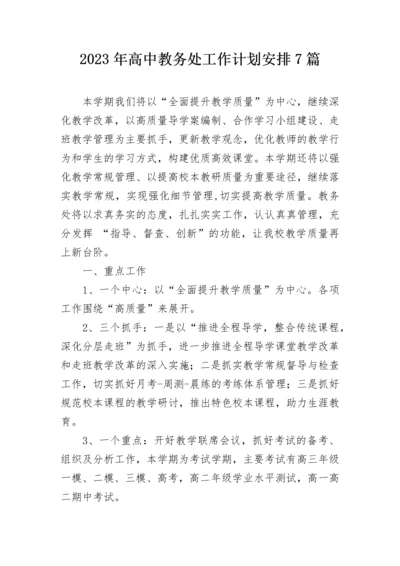 2023年高中教务处工作计划安排7篇

本学期我们将以“全面提升教学质量”为中心，继续深化教学改革，以高质量导学案编制、合作学习小组建设、走班教学管理为主要抓手，更新教学观念，优化教师的教学行为和学生的学习方式，构建优质高效课堂。本学期还将以强化教学常规管理、以提高校本教研质量为重要途径，继续落实教学常规，实现强化细节管理,切实提高教学质量。教务处将以求真务实的态度，扎扎实实工作，认认真真管理，充分发挥 “指导、督查、创新”的功能，让我校教学质量再上新台阶。

一、重点工作

1、一个中心：以“全面提升教学质量”为中心。各项工作围绕“高质量”来展开。

2、三个抓手：一是以“推进全程导学，整合传统课程，深化分层走班”为抓手，进一步推进全程导学课堂教学改革和走班教学改革的深入实施；二是抓实教学常规督导与检查工作，切实抓好月考-周测-晨练的考练体系管理；三是抓好规范校本课程的教学研讨，推出特色校本课程，助力生涯教育。

3、一个重点：开好教学联席会议，抓好考试的备考、组织及分析工作，本学期为考试学期，主要考试有高三年级一模、二模、三模、高考，高二年级学业水平测试，高一高二期中考试。